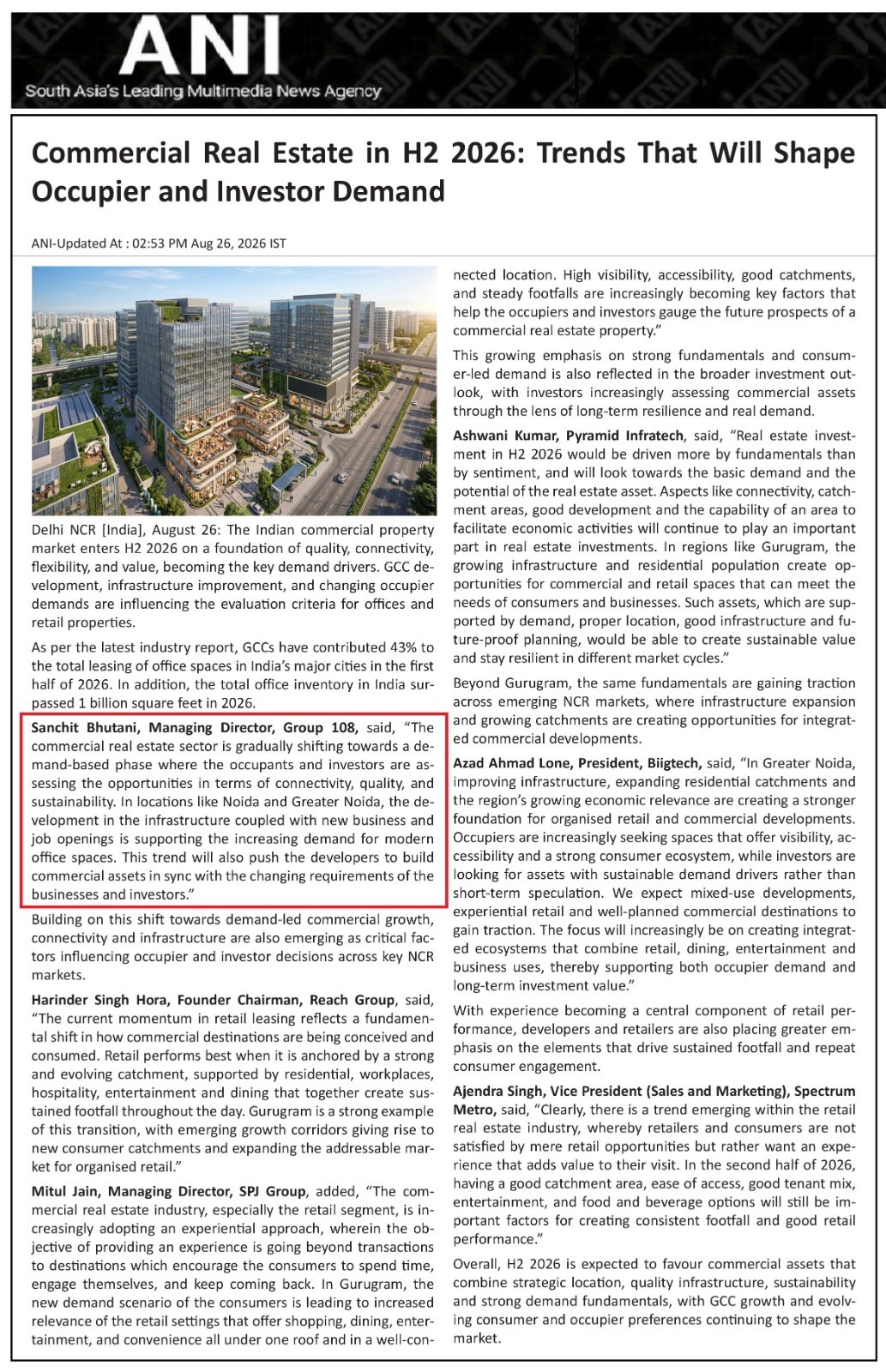 ANI
South Asia's Leading Multimedia News Agency

Commercial Real Estate in H2 2026: Trends That Will Shape Occupier and Investor Demand

ANI-Updated At : 02:53 PM Aug 26, 2026 IST

Delhi NCR [India], August 26: The Indian commercial property market enters H2 2026 on a foundation of quality, connectivity, flexibility, and value, becoming the key demand drivers. GCC development, infrastructure improvement, and changing occupier demands are influencing the evaluation criteria for offices and retail properties.

As per the latest industry report, GCCs have contributed 43% to the total leasing of office spaces in India's major cities in the first half of 2026. In addition, the total office inventory in India surpassed 1 billion square feet in 2026.

Sanchit Bhutani, Managing Director, Group 108, said, "The commercial real estate sector is gradually shifting towards a demand-based phase where the occupants and investors are assessing the opportunities in terms of connectivity, quality, and sustainability. In locations like Noida and Greater Noida, the development in the infrastructure coupled with new business and job openings is supporting the increasing demand for modern office spaces. This trend will also push the developers to build commercial assets in sync with the changing requirements of the businesses and investors."

Building on this shift towards demand-led commercial growth, connectivity and infrastructure are also emerging as critical factors influencing occupier and investor decisions across key NCR markets.

Harinder Singh Hora, Founder Chairman, Reach Group, said, "The current momentum in retail leasing reflects a fundamental shift in how commercial destinations are being conceived and consumed. Retail performs best when it is anchored by a strong and evolving catchment, supported by residential, workplaces, hospitality, entertainment and dining that together create sustained footfall throughout the day. Gurugram is a strong example of this transition, with emerging growth corridors giving rise to new consumer catchments and expanding the addressable market for organised retail."

Mitul Jain, Managing Director, SPJ Group, added, "The commercial real estate industry, especially the retail segment, is increasingly adopting an experiential approach, wherein the objective of providing an experience is going beyond transactions to destinations which encourage the consumers to spend time, engage themselves, and keep coming back. In Gurugram, the new demand scenario of the consumers is leading to increased relevance of the retail settings that offer shopping, dining, entertainment, and convenience all under one roof and in a well-connected location. High visibility, accessibility, good catchments, and steady footfalls are increasingly becoming key factors that help the occupiers and investors gauge the future prospects of a commercial real estate property."

This growing emphasis on strong fundamentals and consumer-led demand is also reflected in the broader investment outlook, with investors increasingly assessing commercial assets through the lens of long-term resilience and real demand.

Ashwani Kumar, Pyramid Infratech, said, "Real estate investment in H2 2026 would be driven more by fundamentals than by sentiment, and will look towards the basic demand and the potential of the real estate asset. Aspects like connectivity, catchment areas, good development and the capability of an area to facilitate economic activities will continue to play an important part in real estate investments. In regions like Gurugram, the growing infrastructure and residential population create opportunities for commercial and retail spaces that can meet the needs of consumers and businesses. Such assets, which are supported by demand, proper location, good infrastructure and future-proof planning, would be able to create sustainable value and stay resilient in different market cycles."

Beyond Gurugram, the same fundamentals are gaining traction across emerging NCR markets, where infrastructure expansion and growing catchments are creating opportunities for integrated commercial developments.

Azad Ahmad Lone, President, Biigtech, said, "In Greater Noida, improving infrastructure, expanding residential catchments and the region's growing economic relevance are creating a stronger foundation for organised retail and commercial developments. Occupiers are increasingly seeking spaces that offer visibility, accessibility and a strong consumer ecosystem, while investors are looking for assets with sustainable demand drivers rather than short-term speculation. We expect mixed-use developments, experiential retail and well-planned commercial destinations to gain traction. The focus will increasingly be on creating integrated ecosystems that combine retail, dining, entertainment and business uses, thereby supporting both occupier demand and long-term investment value."

With experience becoming a central component of retail performance, developers and retailers are also placing greater emphasis on the elements that drive sustained footfall and repeat consumer engagement.

Ajendra Singh, Vice President (Sales and Marketing), Spectrum Metro, said, "Clearly, there is a trend emerging within the retail real estate industry, whereby retailers and consumers are not satisfied by mere retail opportunities but rather want an experience that adds value to their visit. In the second half of 2026, having a good catchment area, ease of access, good tenant mix, entertainment, and food and beverage options will still be important factors for creating consistent footfall and good retail performance."

Overall, H2 2026 is expected to favour commercial assets that combine strategic location, quality infrastructure, sustainability and strong demand fundamentals, with GCC growth and evolving consumer and occupier preferences continuing to shape the market.